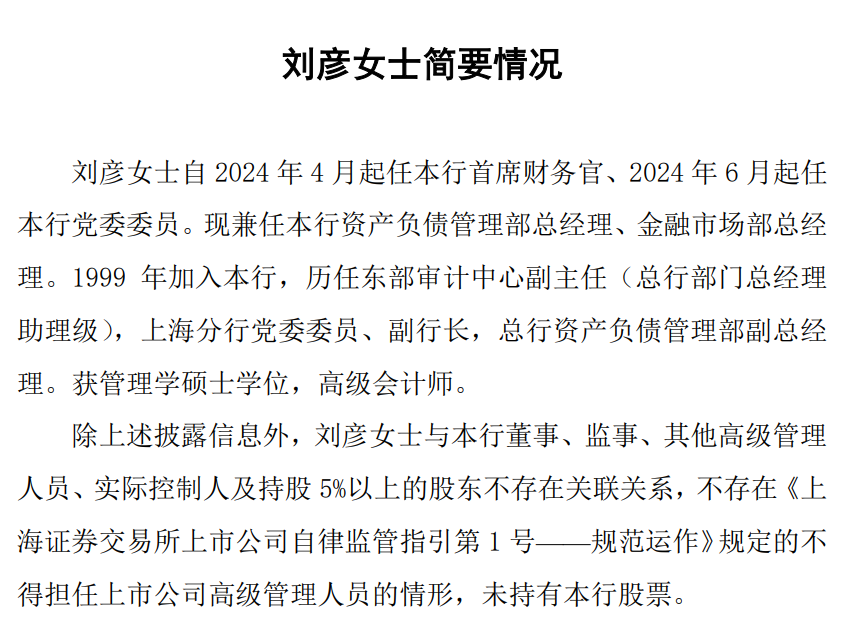 刘彦女士简要情况

刘彦女士自 2024 年 4 月起任本行首席财务官、2024 年 6 月起任本行党委委员。现兼任本行资产负债管理部总经理、金融市场部总经理。1999 年加入本行，历任东部审计中心副主任（总行部门总经理助理级），上海分行党委委员、副行长，总行资产负债管理部副总经理。获管理学硕士学位，高级会计师。

除上述披露信息外，刘彦女士与本行董事、监事、其他高级管理人员、实际控制人及持股 5%以上的股东不存在关联关系，不存在《上海证券交易所上市公司自律监管指引第 1 号——规范运作》规定的不得担任上市公司高级管理人员的情形，未持有本行股票。